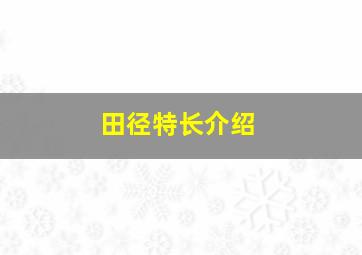 田径特长介绍